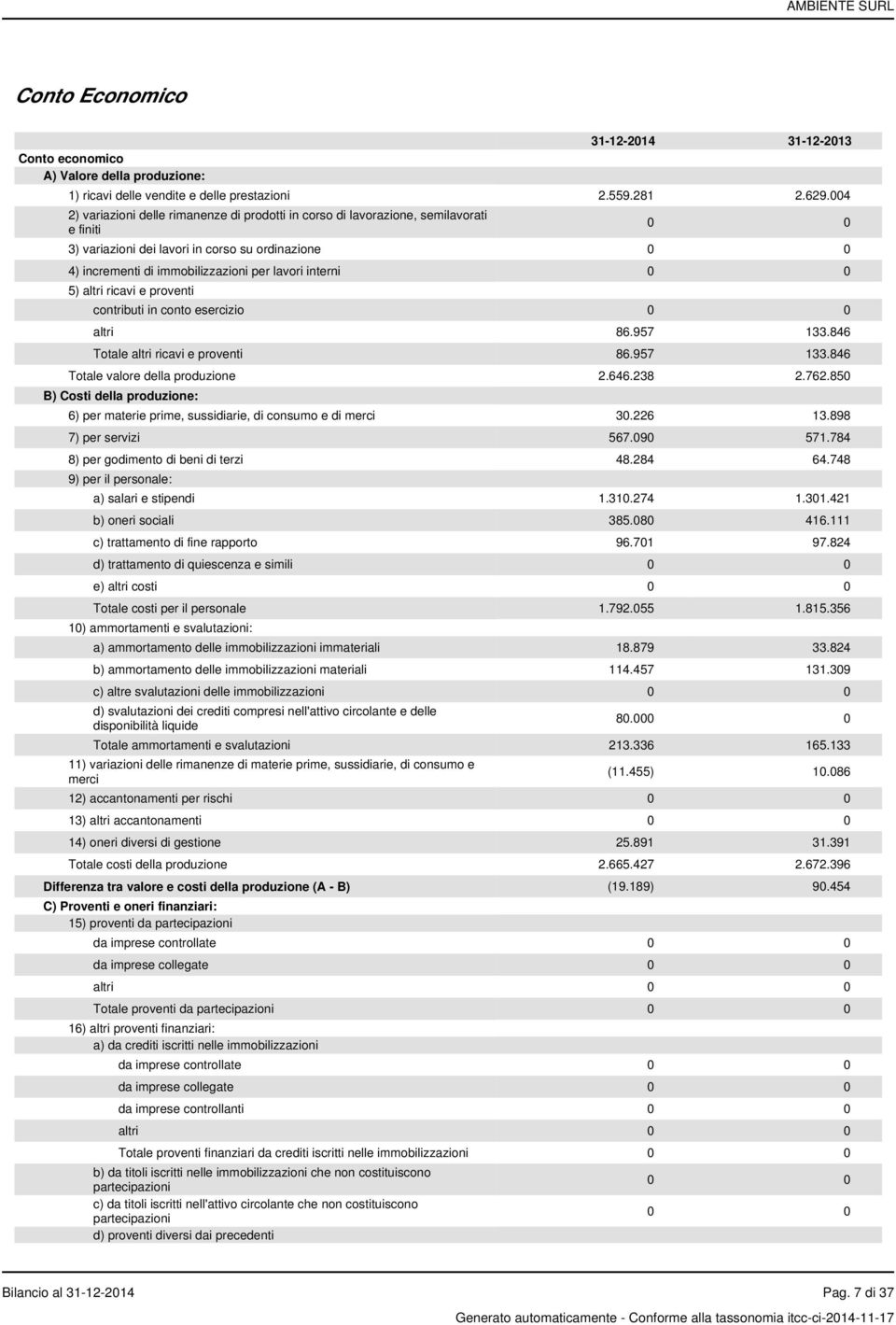 AMBIENTE SURL

Conto Economico

| | 31-12-2014 | 31-12-2013 |
|---|---|---|
| Conto economico | | |
| A) Valore della produzione: | | |
| 1) ricavi delle vendite e delle prestazioni | 2.559.281 | 2.629.004 |
| 2) variazioni delle rimanenze di prodotti in corso di lavorazione, semilavorati e finiti | 0 | 0 |
| 3) variazioni dei lavori in corso su ordinazione | 0 | 0 |
| 4) incrementi di immobilizzazioni per lavori interni | 0 | 0 |
| 5) altri ricavi e proventi | | |
| contributi in conto esercizio | 0 | 0 |
| altri | 86.957 | 133.846 |
| Totale altri ricavi e proventi | 86.957 | 133.846 |
| Totale valore della produzione | 2.646.238 | 2.762.850 |
| B) Costi della produzione: | | |
| 6) per materie prime, sussidiarie, di consumo e di merci | 30.226 | 13.898 |
| 7) per servizi | 567.090 | 571.784 |
| 8) per godimento di beni di terzi | 48.284 | 64.748 |
| 9) per il personale: | | |
| a) salari e stipendi | 1.310.274 | 1.301.421 |
| b) oneri sociali | 385.080 | 416.111 |
| c) trattamento di fine rapporto | 96.701 | 97.824 |
| d) trattamento di quiescenza e simili | 0 | 0 |
| e) altri costi | 0 | 0 |
| Totale costi per il personale | 1.792.055 | 1.815.356 |
| 10) ammortamenti e svalutazioni: | | |
| a) ammortamento delle immobilizzazioni immateriali | 18.879 | 33.824 |
| b) ammortamento delle immobilizzazioni materiali | 114.457 | 131.309 |
| c) altre svalutazioni delle immobilizzazioni | 0 | 0 |
| d) svalutazioni dei crediti compresi nell'attivo circolante e delle disponibilità liquide | 80.000 | 0 |
| Totale ammortamenti e svalutazioni | 213.336 | 165.133 |
| 11) variazioni delle rimanenze di materie prime, sussidiarie, di consumo e merci | (11.455) | 10.086 |
| 12) accantonamenti per rischi | 0 | 0 |
| 13) altri accantonamenti | 0 | 0 |
| 14) oneri diversi di gestione | 25.891 | 31.391 |
| Totale costi della produzione | 2.665.427 | 2.672.396 |
| Differenza tra valore e costi della produzione (A - B) | (19.189) | 90.454 |
| C) Proventi e oneri finanziari: | | |
| 15) proventi da partecipazioni | | |
| da imprese controllate | 0 | 0 |
| da imprese collegate | 0 | 0 |
| altri | 0 | 0 |
| Totale proventi da partecipazioni | 0 | 0 |
| 16) altri proventi finanziari: | | |
| a) da crediti iscritti nelle immobilizzazioni | | |
| da imprese controllate | 0 | 0 |
| da imprese collegate | 0 | 0 |
| da imprese controllanti | 0 | 0 |
| altri | 0 | 0 |
| Totale proventi finanziari da crediti iscritti nelle immobilizzazioni | 0 | 0 |
| b) da titoli iscritti nelle immobilizzazioni che non costituiscono partecipazioni | 0 | 0 |
| c) da titoli iscritti nell'attivo circolante che non costituiscono partecipazioni | 0 | 0 |
| d) proventi diversi dai precedenti | | |

Bilancio al 31-12-2014 Pag. 7 di 37

Generato automaticamente - Conforme alla tassonomia itcc-ci-2014-11-17